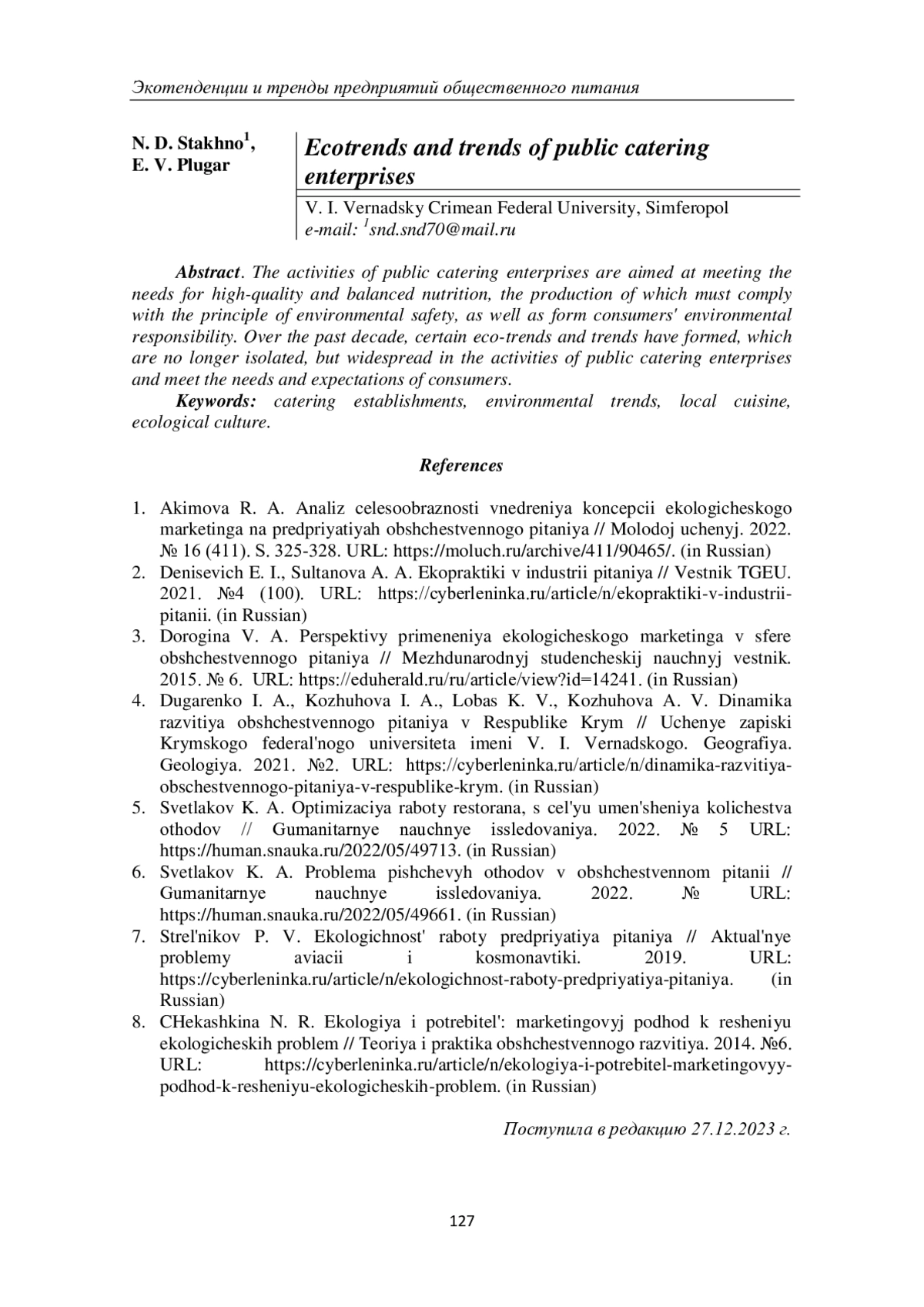 Экотенденции и тренды предприятий общественного питания

N. D. Stakhno$^1$,
E. V. Plugar

Ecotrends and trends of public catering enterprises

V. I. Vernadsky Crimean Federal University, Simferopol
e-mail: $^1$snd.snd70@mail.ru

Abstract. The activities of public catering enterprises are aimed at meeting the needs for high-quality and balanced nutrition, the production of which must comply with the principle of environmental safety, as well as form consumers' environmental responsibility. Over the past decade, certain eco-trends and trends have formed, which are no longer isolated, but widespread in the activities of public catering enterprises and meet the needs and expectations of consumers.

Keywords: catering establishments, environmental trends, local cuisine, ecological culture.

References

1. Akimova R. A. Analiz celesoobraznosti vnedreniya koncepcii ekologicheskogo marketinga na predpriyatiyah obshchestvennogo pitaniya // Molodoj uchenyj. 2022. № 16 (411). S. 325-328. URL: https://moluch.ru/archive/411/90465/. (in Russian)
2. Denisevich E. I., Sultanova A. A. Ekopraktiki v industrii pitaniya // Vestnik TGEU. 2021. №4 (100). URL: https://cyberleninka.ru/article/n/ekopraktiki-v-industrii-pitanii. (in Russian)
3. Dorogina V. A. Perspektivy primeneniya ekologicheskogo marketinga v sfere obshchestvennogo pitaniya // Mezhdunarodnyj studencheskij nauchnyj vestnik. 2015. № 6. URL: https://eduherald.ru/ru/article/view?id=14241. (in Russian)
4. Dugarenko I. A., Kozhuhova I. A., Lobas K. V., Kozhuhova A. V. Dinamika razvitiya obshchestvennogo pitaniya v Respublike Krym // Uchenye zapiski Krymskogo federal'nogo universiteta imeni V. I. Vernadskogo. Geografiya. Geologiya. 2021. №2. URL: https://cyberleninka.ru/article/n/dinamika-razvitiya-obschestvennogo-pitaniya-v-respublike-krym. (in Russian)
5. Svetlakov K. A. Optimizaciya raboty restorana, s cel'yu umen'sheniya kolichestva othodov // Gumanitarnye nauchnye issledovaniya. 2022. № 5 URL: https://human.snauka.ru/2022/05/49713. (in Russian)
6. Svetlakov K. A. Problema pishchevyh othodov v obshchestvennom pitanii // Gumanitarnye nauchnye issledovaniya. 2022. № URL: https://human.snauka.ru/2022/05/49661. (in Russian)
7. Strel'nikov P. V. Ekologichnost' raboty predpriyatiya pitaniya // Aktual'nye problemy aviacii i kosmonavtiki. 2019. URL: https://cyberleninka.ru/article/n/ekologichnost-raboty-predpriyatiya-pitaniya. (in Russian)
8. CHekashkina N. R. Ekologiya i potrebitel': marketingovyj podhod k resheniyu ekologicheskih problem // Teoriya i praktika obshchestvennogo razvitiya. 2014. №6. URL: https://cyberleninka.ru/article/n/ekologiya-i-potrebitel-marketingovyy-podhod-k-resheniyu-ekologicheskih-problem. (in Russian)

Поступила в редакцию 27.12.2023 г.

127